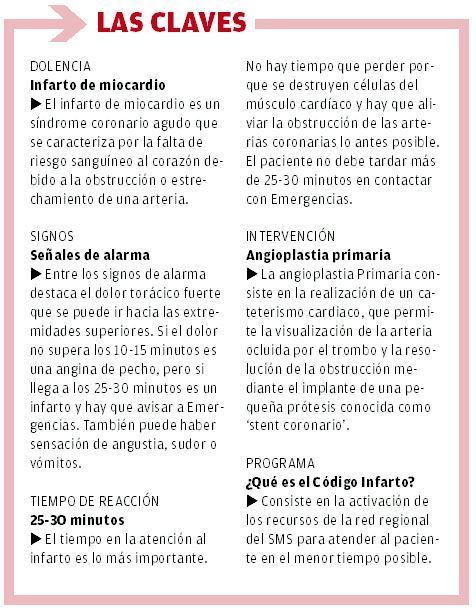 LAS CLAVES

DOLENCIA
Infarto de miocardio
▶ El infarto de miocardio es un síndrome coronario agudo que se caracteriza por la falta de riesgo sanguíneo al corazón debido a la obstrucción o estrechamiento de una arteria.

SIGNOS
Señales de alarma
▶ Entre los signos de alarma destaca el dolor torácico fuerte que se puede ir hacia las extremidades superiores. Si el dolor no supera los 10-15 minutos es una angina de pecho, pero si llega a los 25-30 minutos es un infarto y hay que avisar a Emergencias. También puede haber sensación de angustia, sudor o vómitos.

TIEMPO DE REACCIÓN
25-30 minutos
▶ El tiempo en la atención al infarto es lo más importante. No hay tiempo que perder porque se destruyen células del músculo cardíaco y hay que aliviar la obstrucción de las arterias coronarias lo antes posible. El paciente no debe tardar más de 25-30 minutos en contactar con Emergencias.

INTERVENCIÓN
Angioplastia primaria
▶ La angioplastia Primaria consiste en la realización de un cateterismo cardiaco, que permite la visualización de la arteria ocluida por el trombo y la resolución de la obstrucción mediante el implante de una pequeña prótesis conocida como 'stent coronario'.

PROGRAMA
¿Qué es el Código Infarto?
▶ Consiste en la activación de los recursos de la red regional del SMS para atender al paciente en el menor tiempo posible.